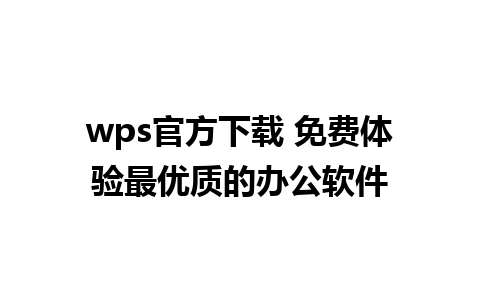 wps官方下载 免费体验最优质的办公软件